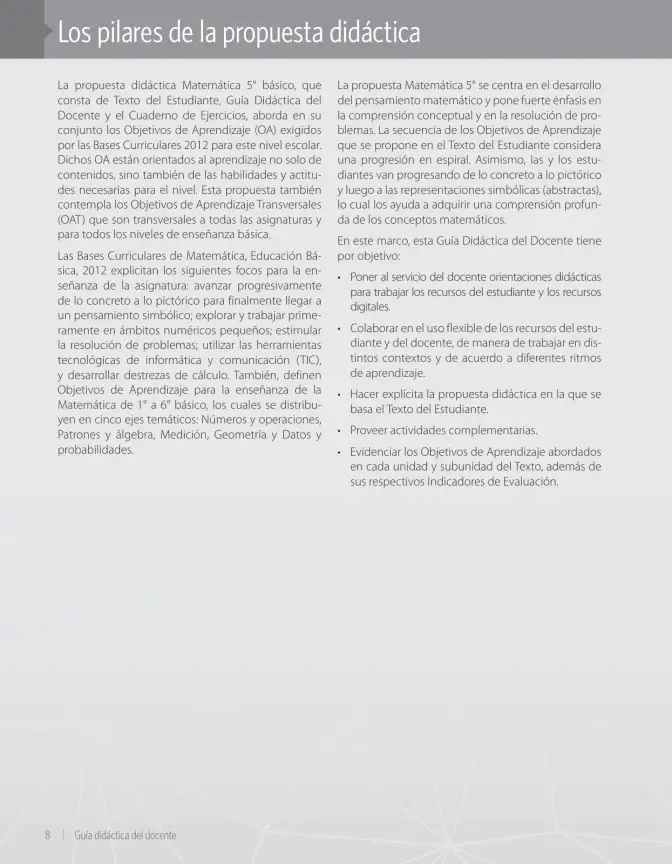 Los pilares de la propuesta didáctica

La propuesta didáctica Matemática 5° básico, que consta de Texto del Estudiante, Guía Didáctica del Docente y el Cuaderno de Ejercicios, aborda en su conjunto los Objetivos de Aprendizaje (OA) exigidos por las Bases Curriculares 2012 para este nivel escolar. Dichos OA están orientados al aprendizaje no solo de contenidos, sino también de las habilidades y actitudes necesarias para el nivel. Esta propuesta también contempla los Objetivos de Aprendizaje Transversales (OAT) que son transversales a todas las asignaturas y para todos los niveles de enseñanza básica.

Las Bases Curriculares de Matemática, Educación Básica, 2012 explicitan los siguientes focos para la enseñanza de la asignatura: avanzar progresivamente de lo concreto a lo pictórico para finalmente llegar a un pensamiento simbólico; explorar y trabajar primeramente en ámbitos numéricos pequeños; estimular la resolución de problemas; utilizar las herramientas tecnológicas de informática y comunicación (TIC), y desarrollar destrezas de cálculo. También, definen Objetivos de Aprendizaje para la enseñanza de la Matemática de 1° a 6° básico, los cuales se distribuyen en cinco ejes temáticos: Números y operaciones, Patrones y álgebra, Medición, Geometría y Datos y probabilidades.

La propuesta Matemática 5° se centra en el desarrollo del pensamiento matemático y pone fuerte énfasis en la comprensión conceptual y en la resolución de problemas. La secuencia de los Objetivos de Aprendizaje que se propone en el Texto del Estudiante considera una progresión en espiral. Asimismo, las y los estudiantes van progresando de lo concreto a lo pictórico y luego a las representaciones simbólicas (abstractas), lo cual los ayuda a adquirir una comprensión profunda de los conceptos matemáticos.

En este marco, esta Guía Didáctica del Docente tiene por objetivo:

• Poner al servicio del docente orientaciones didácticas para trabajar los recursos del estudiante y los recursos digitales.
• Colaborar en el uso flexible de los recursos del estudiante y del docente, de manera de trabajar en distintos contextos y de acuerdo a diferentes ritmos de aprendizaje.
• Hacer explícita la propuesta didáctica en la que se basa el Texto del Estudiante.
• Proveer actividades complementarias.
• Evidenciar los Objetivos de Aprendizaje abordados en cada unidad y subunidad del Texto, además de sus respectivos Indicadores de Evaluación.

8 | Guía didáctica del docente